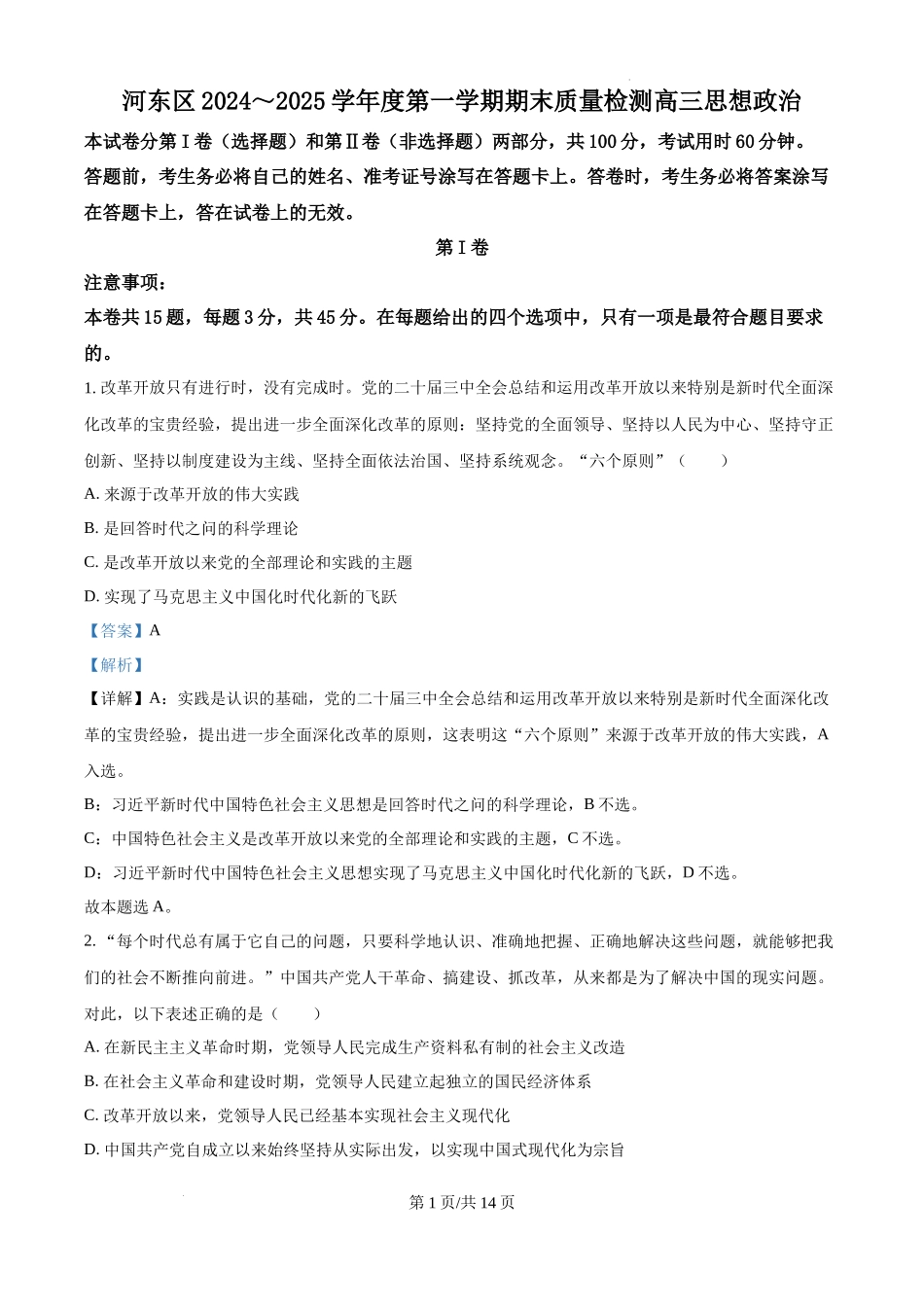 河东区 2024～2025 学年度第一学期期末质量检测高三思想政治

本试卷分第Ⅰ卷（选择题）和第Ⅱ卷（非选择题）两部分，共 100 分，考试用时 60 分钟。答题前，考生务必将自己的姓名、准考证号涂写在答题卡上。答卷时，考生务必将答案涂写在答题卡上，答在试卷上的无效。

第Ⅰ卷

注意事项：

本卷共 15 题，每题 3 分，共 45 分。在每题给出的四个选项中，只有一项是最符合题目要求的。

1. 改革开放只有进行时，没有完成时。党的二十届三中全会总结和运用改革开放以来特别是新时代全面深化改革的宝贵经验，提出进一步全面深化改革的原则：坚持党的全面领导、坚持以人民为中心、坚持守正创新、坚持以制度建设为主线、坚持全面依法治国、坚持系统观念。“六个原则”（　　）

A. 来源于改革开放的伟大实践

B. 是回答时代之问的科学理论

C. 是改革开放以来党的全部理论和实践的主题

D. 实现了马克思主义中国化时代化新的飞跃

【答案】A

【解析】

【详解】A：实践是认识的基础，党的二十届三中全会总结和运用改革开放以来特别是新时代全面深化改革的宝贵经验，提出进一步全面深化改革的原则，这表明这“六个原则”来源于改革开放的伟大实践，A 入选。

B：习近平新时代中国特色社会主义思想是回答时代之问的科学理论，B 不选。

C：中国特色社会主义是改革开放以来党的全部理论和实践的主题，C 不选。

D：习近平新时代中国特色社会主义思想实现了马克思主义中国化时代化新的飞跃，D 不选。

故本题选 A。

2. “每个时代总有属于它自己的问题，只要科学地认识、准确地把握、正确地解决这些问题，就能够把我们的社会不断推向前进。”中国共产党人干革命、搞建设、抓改革，从来都是为了解决中国的现实问题。对此，以下表述正确的是（　　）

A. 在新民主主义革命时期，党领导人民完成生产资料私有制的社会主义改造

B. 在社会主义革命和建设时期，党领导人民建立起独立的国民经济体系

C. 改革开放以来，党领导人民已经基本实现社会主义现代化

D. 中国共产党自成立以来始终坚持从实际出发，以实现中国式现代化为宗旨

第 1 页/共 14 页